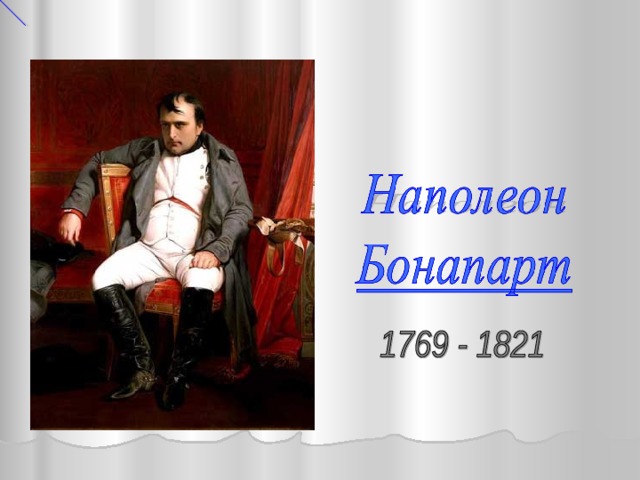 Наполеон Бонапарт

1769 - 1821